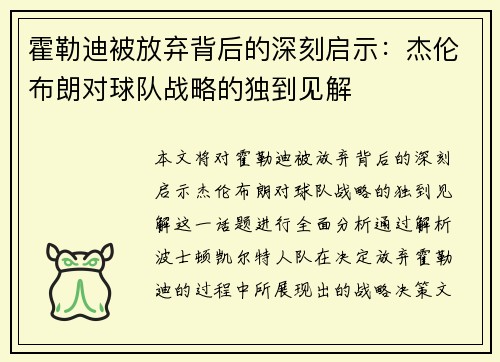 霍勒迪被放弃背后的深刻启示：杰伦布朗对球队战略的独到见解

本文将对霍勒迪被放弃背后的深刻启示杰伦布朗对球队战略的独到见解这一话题进行全面分析通过解析波士顿凯尔特人队在决定放弃霍勒迪的过程中所展现出的战略决策文